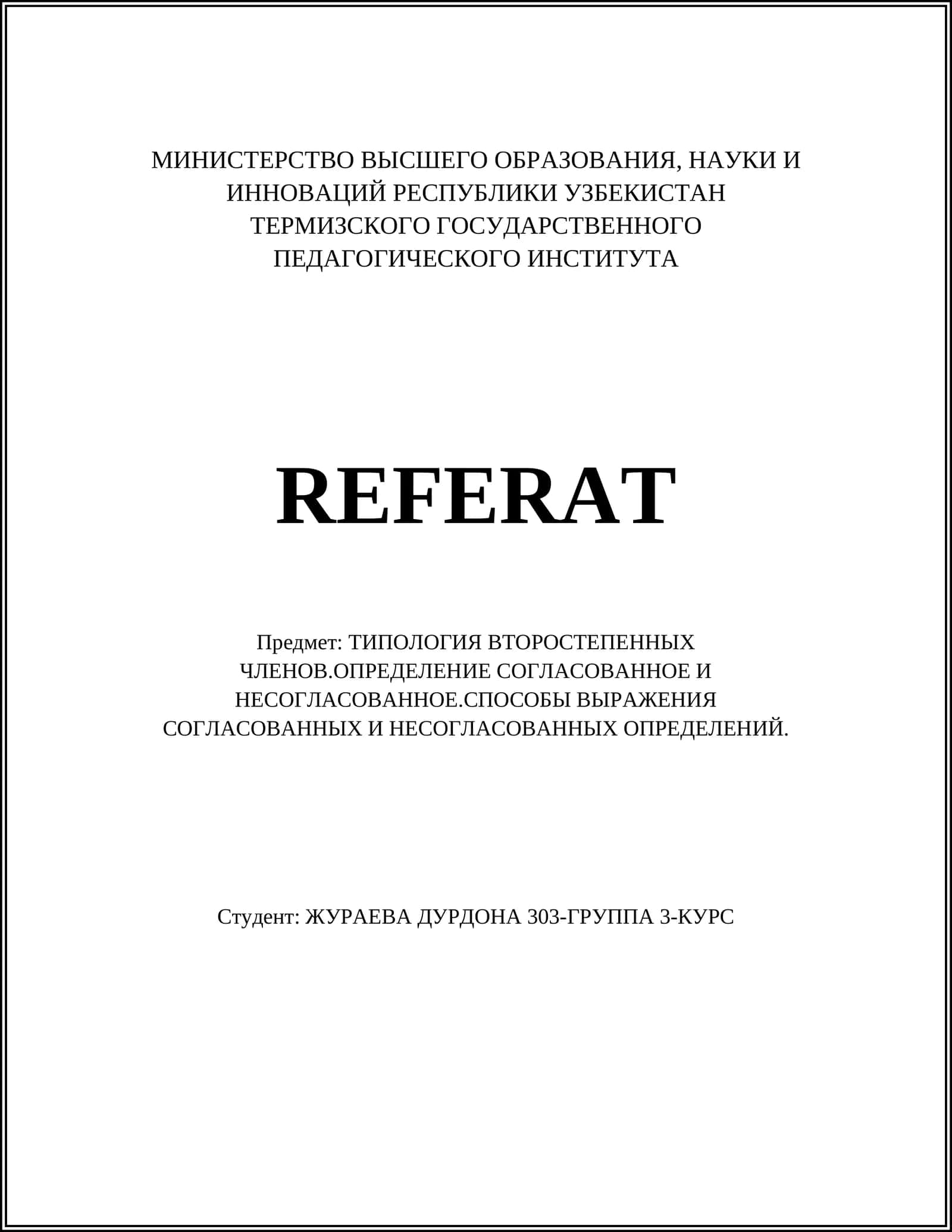 МИНИСТЕРСТВО ВЫСШЕГО ОБРАЗОВАНИЯ, НАУКИ И ИННОВАЦИЙ РЕСПУБЛИКИ УЗБЕКИСТАН ТЕРМИЗСКОГО ГОСУДАРСТВЕННОГО ПЕДАГОГИЧЕСКОГО ИНСТИТУТА

REFERAT

Предмет: ТИПОЛОГИЯ ВТОРОСТЕПЕННЫХ ЧЛЕНОВ.ОПРЕДЕЛЕНИЕ СОГЛАСОВАННОЕ И НЕСОГЛАСОВАННОЕ.СПОСОБЫ ВЫРАЖЕНИЯ СОГЛАСОВАННЫХ И НЕСОГЛАСОВАННЫХ ОПРЕДЕЛЕНИЙ.

Студент: ЖУРАЕВА ДУРДОНА 303-ГРУППА 3-КУРС